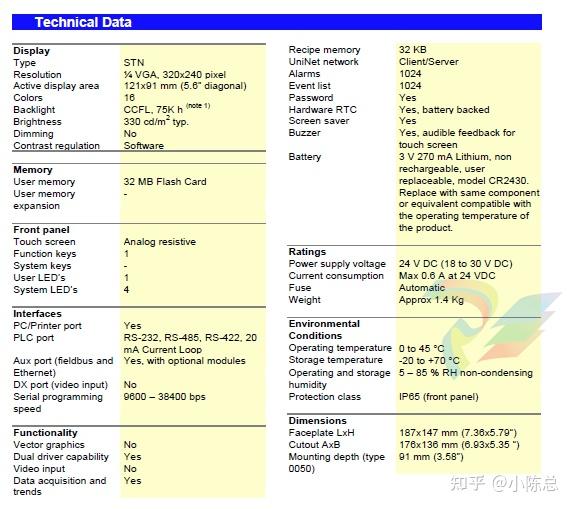 Technical Data

| Display | |
|---|---|
| Type | STN |
| Resolution | ¼ VGA, 320x240 pixel |
| Active display area | 121x91 mm (5.6" diagonal) |
| Colors | 16 |
| Backlight | CCFL, 75K h $^{(note\ 1)}$ |
| Brightness | 330 cd/m$^2$ typ. |
| Dimming | No |
| Contrast regulation | Software |

| Memory | |
|---|---|
| User memory | 32 MB Flash Card |
| User memory expansion | - |

| Front panel | |
|---|---|
| Touch screen | Analog resistive |
| Function keys | 1 |
| System keys | - |
| User LED's | 1 |
| System LED's | 4 |

| Interfaces | |
|---|---|
| PC/Printer port | Yes |
| PLC port | RS-232, RS-485, RS-422, 20 mA Current Loop |
| Aux port (fieldbus and Ethernet) | Yes, with optional modules |
| DX port (video input) | No |
| Serial programming speed | 9600 – 38400 bps |

| Functionality | |
|---|---|
| Vector graphics | No |
| Dual driver capability | Yes |
| Video input | No |
| Data acquisition and trends | Yes |

| | |
|---|---|
| Recipe memory | 32 KB |
| UniNet network | Client/Server |
| Alarms | 1024 |
| Event list | 1024 |
| Password | Yes |
| Hardware RTC | Yes, battery backed |
| Screen saver | Yes |
| Buzzer | Yes, audible feedback for touch screen |
| Battery | 3 V 270 mA Lithium, non rechargeable, user replaceable, model CR2430. Replace with same component or equivalent compatible with the operating temperature of the product. |

| Ratings | |
|---|---|
| Power supply voltage | 24 V DC (18 to 30 V DC) |
| Current consumption | Max 0.6 A at 24 VDC |
| Fuse | Automatic |
| Weight | Approx 1.4 Kg |

| Environmental Conditions | |
|---|---|
| Operating temperature | 0 to 45 °C |
| Storage temperature | -20 to +70 °C |
| Operating and storage humidity | 5 – 85 % RH non-condensing |
| Protection class | IP65 (front panel) |

| Dimensions | |
|---|---|
| Faceplate LxH | 187x147 mm (7.36x5.79") |
| Cutout AxB | 176x136 mm (6.93x5.35 ") |
| Mounting depth (type 0050) | 91 mm (3.58") |

知乎 @小陈总